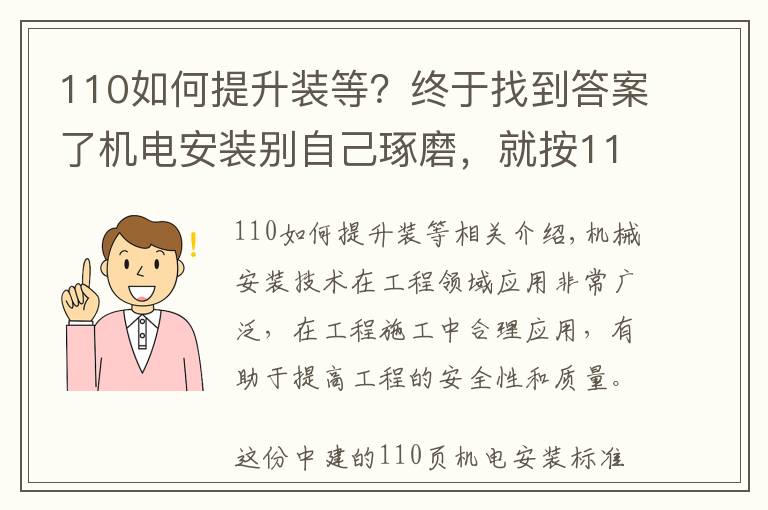 110如何提升装等？终于找到答案了机电安装别自己琢磨，就按11

110如何提升装等相关介绍，机械安装技术在工程领域应用非常广泛，在工程施工中合理应用，有助于提高工程的安全性和质量。

这份中建的110页机电安装标准